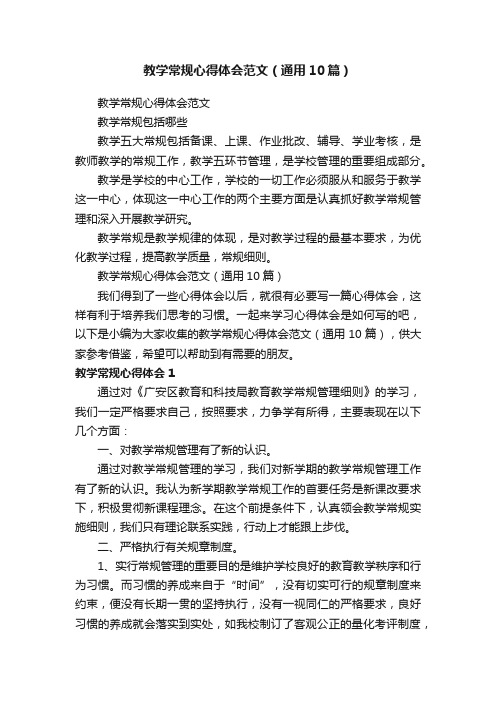 教学常规心得体会范文（通用10篇）

教学常规心得体会范文

教学常规包括哪些

教学五大常规包括备课、上课、作业批改、辅导、学业考核，是教师教学的常规工作，教学五环节管理，是学校管理的重要组成部分。

教学是学校的中心工作，学校的一切工作必须服从和服务于教学这一中心，体现这一中心工作的两个主要方面是认真抓好教学常规管理和深入开展教学研究。

教学常规是教学规律的体现，是对教学过程的最基本要求，为优化教学过程，提高教学质量，常规细则。

教学常规心得体会范文（通用10篇）

我们得到了一些心得体会以后，就很有必要写一篇心得体会，这样有利于培养我们思考的习惯。一起来学习心得体会是如何写的吧，以下是小编为大家收集的教学常规心得体会范文（通用10篇），供大家参考借鉴，希望可以帮助到有需要的朋友。

教学常规心得体会1

通过对《广安区教育和科技局教育教学常规管理细则》的学习，我们一定严格要求自己，按照要求，力争学有所得，主要表现在以下几个方面：

一、对教学常规管理有了新的认识。

通过对教学常规管理的学习，我们对新学期的教学常规管理工作有了新的认识。我认为新学期教学常规工作的首要任务是新课改要求下，积极贯彻新课程理念。在这个前提条件下，认真领会教学常规实施细则，我们只有理论联系实践，行动上才能跟上步伐。

二、严格执行有关规章制度。

1、实行常规管理的重要目的是维护学校良好的教育教学秩序和行为习惯。而习惯的养成来自于“时间”，没有切实可行的规章制度来约束，便没有长期一贯的坚持执行，没有一视同仁的严格要求，良好习惯的养成就会落实到实处，如我校制订了客观公正的量化考评制度，